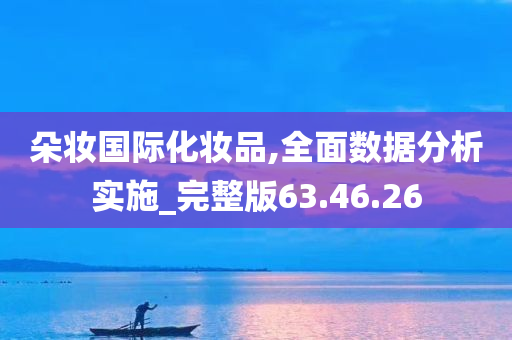 朵妆国际化妆品,全面数据分析实施_完整版63.46.26